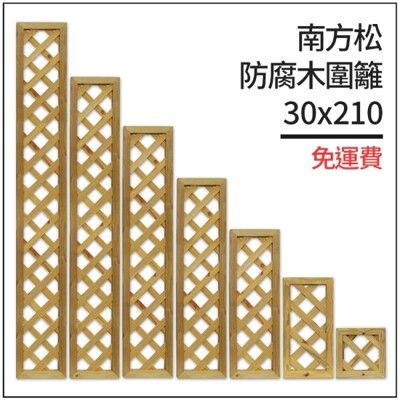 南方松
防腐木圍籬
30x210

免運費